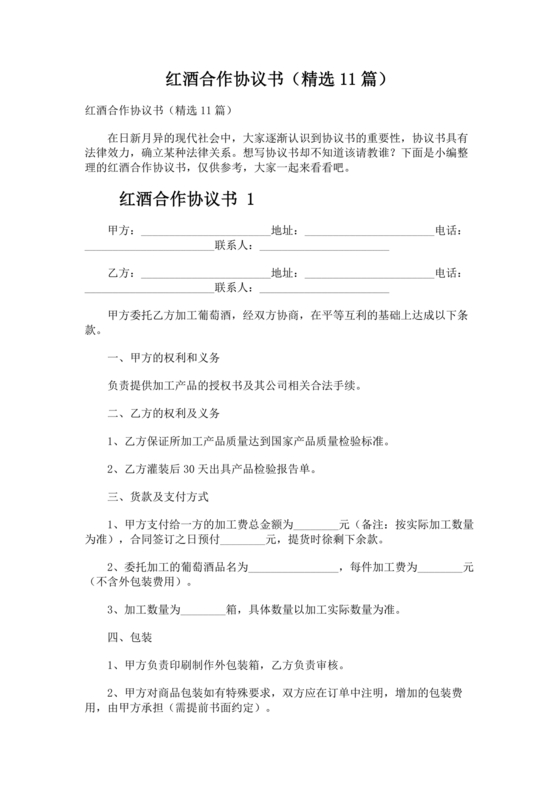 红酒合作协议书（精选 11 篇）

红酒合作协议书（精选 11 篇）

在日新月异的现代社会中，大家逐渐认识到协议书的重要性，协议书具有法律效力，确立某种法律关系。想写协议书却不知道该请教谁？下面是小编整理的红酒合作协议书，仅供参考，大家一起来看看吧。

红酒合作协议书 1

甲方：______________________地址：______________________电话：______________________联系人：______________________

乙方：______________________地址：______________________电话：______________________联系人：______________________

甲方委托乙方加工葡萄酒，经双方协商，在平等互利的基础上达成以下条款。

一、甲方的权利和义务

负责提供加工产品的授权书及其公司相关合法手续。

二、乙方的权利及义务

1、乙方保证所加工产品质量达到国家产品质量检验标准。

2、乙方灌装后 30 天出具产品检验报告单。

三、货款及支付方式

1、甲方支付给一方的加工费总金额为________元（备注：按实际加工数量为准），合同签订之日预付________元，提货时徐剩下余款。

2、委托加工的葡萄酒品名为________________，每件加工费为________元（不含外包装费用）

3、加工数量为________箱，具体数量以加工实际数量为准。

四、包装

1、甲方负责印刷制作外包装箱，乙方负责审核。

2、甲方对商品包装如有特殊要求，双方应在订单中注明，增加的包装费用，由甲方承担（需提前书面约定）。